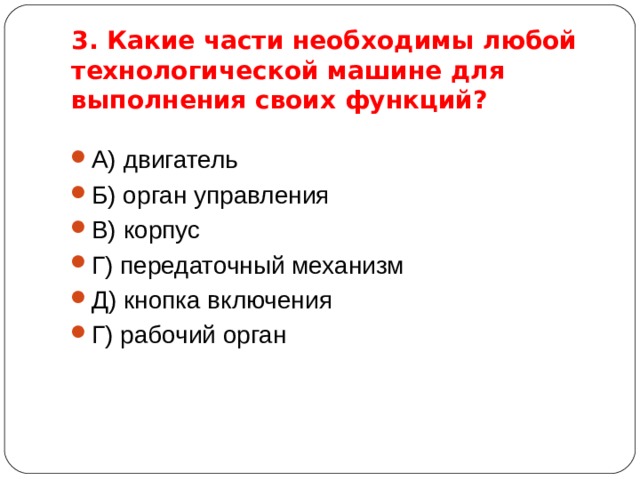 3. Какие части необходимы любой технологической машине для выполнения своих функций?

А) двигатель
Б) орган управления
В) корпус
Г) передаточный механизм
Д) кнопка включения
Г) рабочий орган